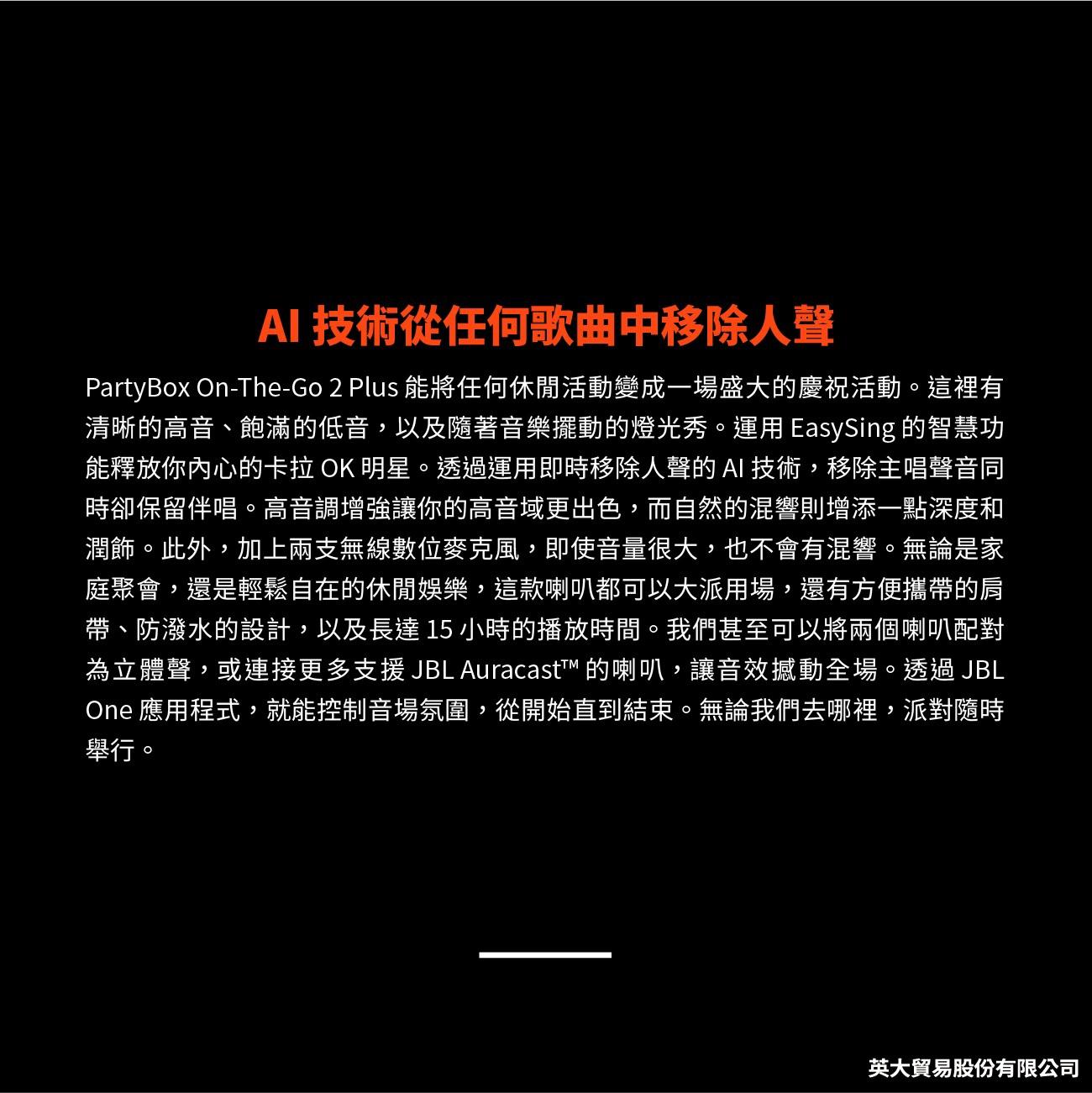 AI技術從任何歌曲中移除人聲

PartyBox On-The-Go 2 Plus能將任何休閒活動變成一場盛大的慶祝活動。這裡有清晰的高音、飽滿的低音，以及隨著音樂擺動的燈光秀。運用EasySing的智慧功能釋放你內心的卡拉OK明星。透過運用即時移除人聲的AI技術，移除主唱聲音同時卻保留伴唱。高音調增強讓你的高音域更出色，而自然的混響則增添一點深度和潤飾。此外，加上兩支無線數位麥克風，即使音量很大，也不會有混響。無論是家庭聚會，還是輕鬆自在的休閒娛樂，這款喇叭都可以大派用場，還有方便攜帶的肩帶、防潑水的設計，以及長達15小時的播放時間。我們甚至可以將兩個喇叭配對為立體聲，或連接更多支援JBL Auracast™的喇叭，讓音效撼動全場。透過JBL One應用程式，就能控制音場氛圍，從開始直到結束。無論我們去哪裡，派對隨時舉行。

英大貿易股份有限公司